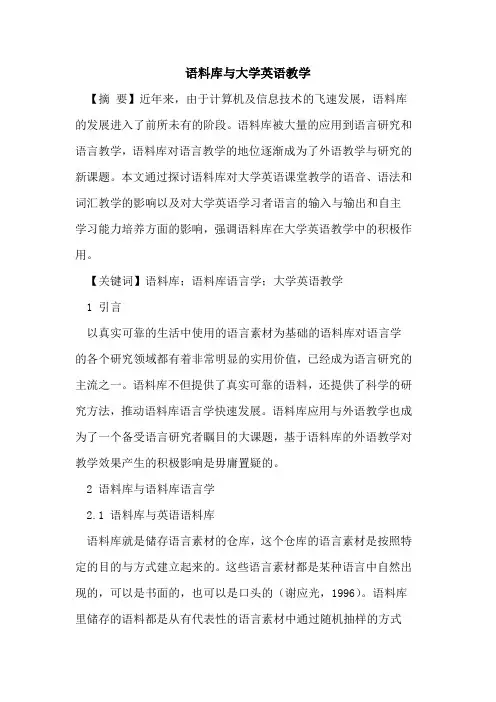 语料库与大学英语教学

【摘 要】近年来，由于计算机及信息技术的飞速发展，语料库的发展进入了前所未有的阶段。语料库被大量的应用到语言研究和语言教学，语料库对语言教学的地位逐渐成为了外语教学与研究的新课题。本文通过探讨语料库对大学英语课堂教学的语音、语法和词汇教学的影响以及对大学英语学习者语言的输入与输出和自主学习能力培养方面的影响，强调语料库在大学英语教学中的积极作用。

【关键词】语料库；语料库语言学；大学英语教学

1 引言

以真实可靠的生活中使用的语言素材为基础的语料库对语言学的各个研究领域都有着非常明显的实用价值，已经成为语言研究的主流之一。语料库不但提供了真实可靠的语料，还提供了科学的研究方法，推动语料库语言学快速发展。语料库应用与外语教学也成为了一个备受语言研究者瞩目的大课题，基于语料库的外语教学对教学效果产生的积极影响是毋庸置疑的。

2 语料库与语料库语言学

2.1 语料库与英语语料库

语料库就是储存语言素材的仓库，这个仓库的语言素材是按照特定的目的与方式建立起来的。这些语言素材都是某种语言中自然出现的，可以是书面的，也可以是口头的（谢应光，1996）。语料库里储存的语料都是从有代表性的语言素材中通过随机抽样的方式